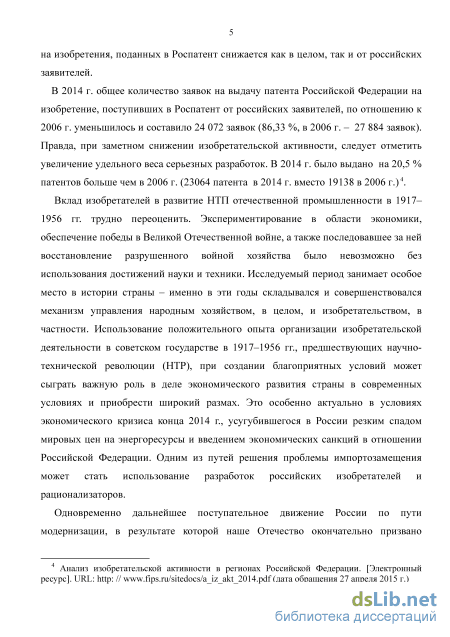 5

на изобретения, поданных в Роспатент снижается как в целом, так и от российских заявителей.

В 2014 г. общее количество заявок на выдачу патента Российской Федерации на изобретение, поступивших в Роспатент от российских заявителей, по отношению к 2006 г. уменьшилось и составило 24 072 заявок (86,33 %, в 2006 г. – 27 884 заявок). Правда, при заметном снижении изобретательской активности, следует отметить увеличение удельного веса серьезных разработок. В 2014 г. было выдано на 20,5 % патентов больше чем в 2006 г. (23064 патента в 2014 г. вместо 19138 в 2006 г.)$^4$.

Вклад изобретателей в развитие НТП отечественной промышленности в 1917–1956 гг. трудно переоценить. Экспериментирование в области экономики, обеспечение победы в Великой Отечественной войне, а также последовавшее за ней восстановление разрушенного войной хозяйства было невозможно без использования достижений науки и техники. Исследуемый период занимает особое место в истории страны – именно в эти годы складывался и совершенствовался механизм управления народным хозяйством, в целом, и изобретательством, в частности. Использование положительного опыта организации изобретательской деятельности в советском государстве в 1917–1956 гг., предшествующих научно-технической революции (НТР), при создании благоприятных условий может сыграть важную роль в деле экономического развития страны в современных условиях и приобрести широкий размах. Это особенно актуально в условиях экономического кризиса конца 2014 г., усугубившегося в России резким спадом мировых цен на энергоресурсы и введением экономических санкций в отношении Российской Федерации. Одним из путей решения проблемы импортозамещения может стать использование разработок российских изобретателей и рационализаторов.

Одновременно дальнейшее поступательное движение России по пути модернизации, в результате которой наше Отечество окончательно призвано

$^4$ Анализ изобретательской активности в регионах Российской Федерации. [Электронный ресурс]. URL: http: // www.fips.ru/sitedocs/a_iz_akt_2014.pdf (дата обращения 27 апреля 2015 г.)

dsLib.net
библиотека диссертаций